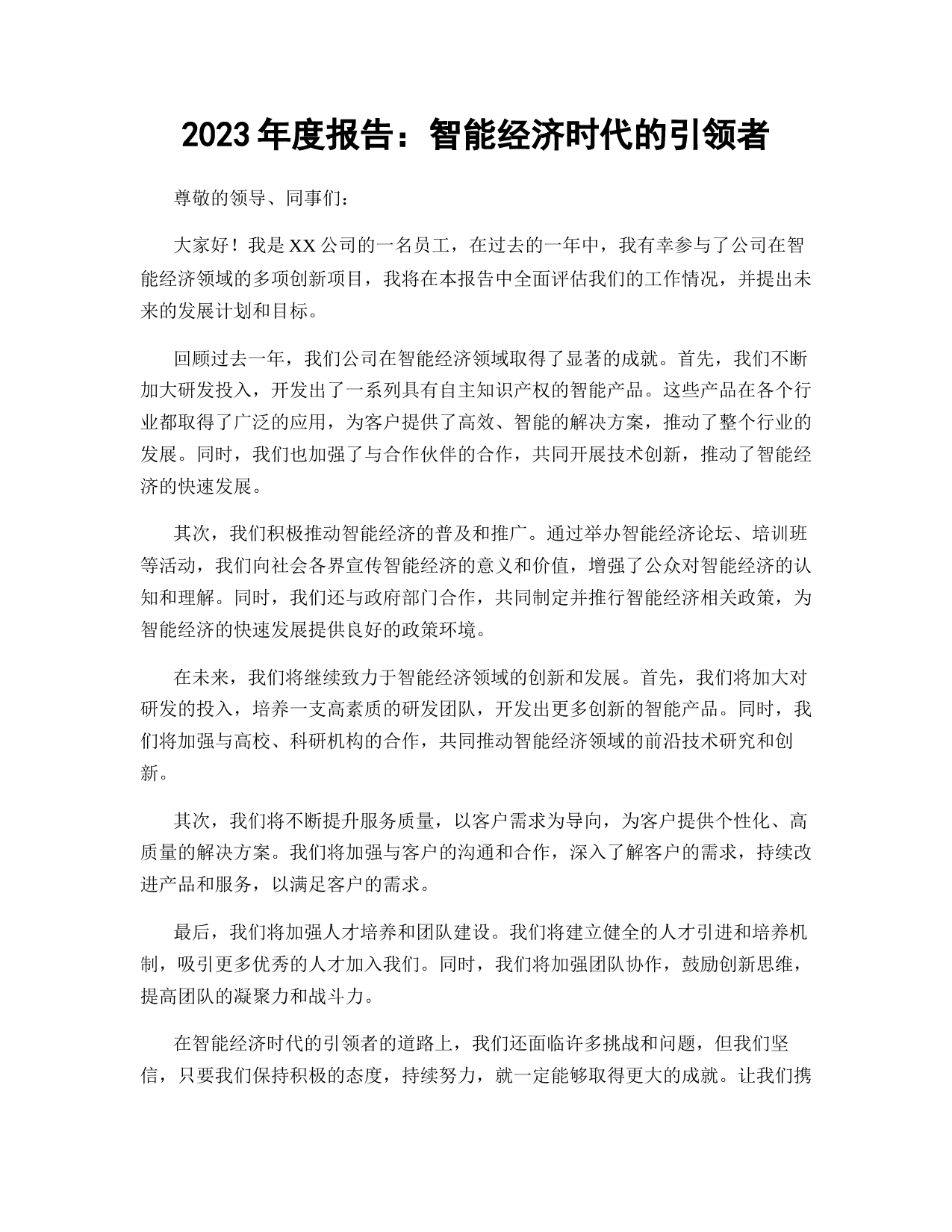 2023 年度报告：智能经济时代的引领者

尊敬的领导、同事们：

大家好！我是 XX 公司的一名员工，在过去的一年中，我有幸参与了公司在智能经济领域的多项创新项目，我将在本报告中全面评估我们的工作情况，并提出未来的发展计划和目标。

回顾过去一年，我们公司在智能经济领域取得了显著的成就。首先，我们不断加大研发投入，开发出了一系列具有自主知识产权的智能产品。这些产品在各个行业都取得了广泛的应用，为客户提供了高效、智能的解决方案，推动了整个行业的发展。同时，我们也加强了与合作伙伴的合作，共同开展技术创新，推动了智能经济的快速发展。

其次，我们积极推动智能经济的普及和推广。通过举办智能经济论坛、培训班等活动，我们向社会各界宣传智能经济的意义和价值，增强了公众对智能经济的认知和理解。同时，我们还与政府部门合作，共同制定并推行智能经济相关政策，为智能经济的快速发展提供良好的政策环境。

在未来，我们将继续致力于智能经济领域的创新和发展。首先，我们将加大对研发的投入，培养一支高素质的研发团队，开发出更多创新的智能产品。同时，我们将加强与高校、科研机构的合作，共同推动智能经济领域的前沿技术研究和创新。

其次，我们将不断提升服务质量，以客户需求为导向，为客户提供个性化、高质量的解决方案。我们将加强与客户的沟通和合作，深入了解客户的需求，持续改进产品和服务，以满足客户的需求。

最后，我们将加强人才培养和团队建设。我们将建立健全的人才引进和培养机制，吸引更多优秀的人才加入我们。同时，我们将加强团队协作，鼓励创新思维，提高团队的凝聚力和战斗力。

在智能经济时代的引领者的道路上，我们还面临许多挑战和问题，但我们坚信，只要我们保持积极的态度，持续努力，就一定能够取得更大的成就。让我们携